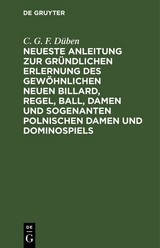 DE GRUYTER

C. G. F. Düben

NEUESTE ANLEITUNG ZUR GRÜNDLICHEN ERLERNUNG DES GEWÖHNLICHEN NEUEN BILLARD, REGEL, BALL, DAMEN UND SOGENANTEN POLNISCHEN DAMEN UND DOMINOSPIELS

DE
G